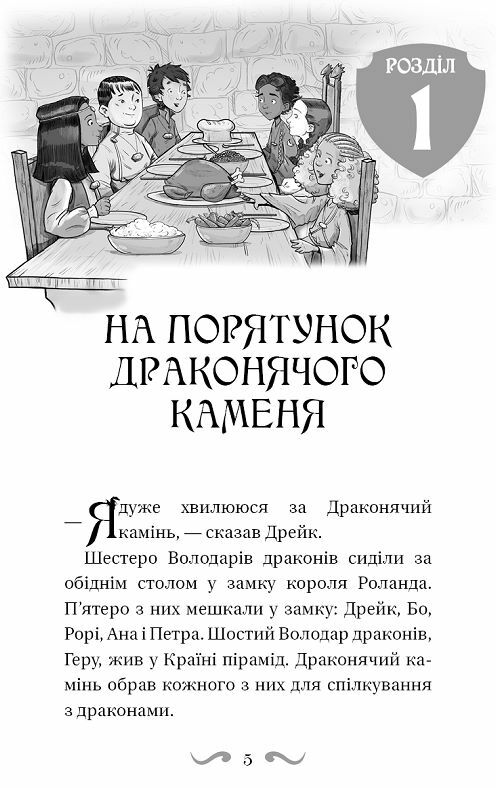 РОЗДІЛ
1

НА ПОРЯТУНОК ДРАКОНЯЧОГО КАМЕНЯ

— Я дуже хвилююся за Драконячий камінь, — сказав Дрейк.

Шестеро Володарів драконів сиділи за обіднім столом у замку короля Роланда. П'ятеро з них мешкали у замку: Дрейк, Бо, Рорі, Ана і Петра. Шостий Володар драконів, Геру, жив у Країні пірамід. Драконячий камінь обрав кожного з них для спілкування з драконами.

5